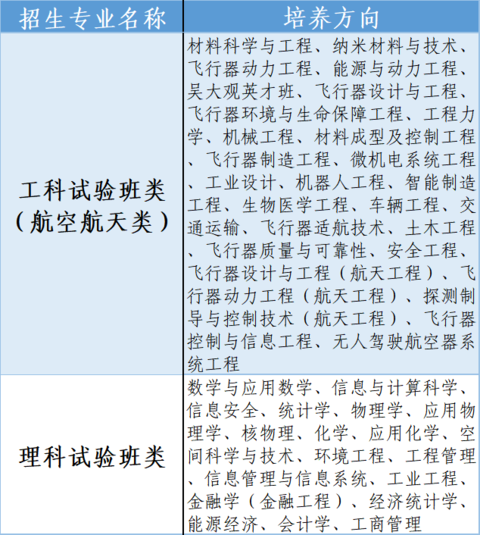 | 招生专业名称 | 培养方向 |
|---|---|
| 工科试验班类（航空航天类） | 材料科学与工程、纳米材料与技术、飞行器动力工程、能源与动力工程、吴大观英才班、飞行器设计与工程、飞行器环境与生命保障工程、工程力学、机械工程、材料成型及控制工程、飞行器制造工程、微机电系统工程、工业设计、机器人工程、智能制造工程、生物医学工程、车辆工程、交通运输、飞行器适航技术、土木工程、飞行器质量与可靠性、安全工程、飞行器设计与工程（航天工程）、飞行器动力工程（航天工程）、探测制导与控制技术（航天工程）、飞行器控制与信息工程、无人驾驶航空器系统工程 |
| 理科试验班类 | 数学与应用数学、信息与计算科学、信息安全、统计学、物理学、应用物理学、核物理、化学、应用化学、空间科学与技术、环境工程、工程管理、信息管理与信息系统、工业工程、金融学（金融工程）、经济统计学、能源经济、会计学、工商管理 |